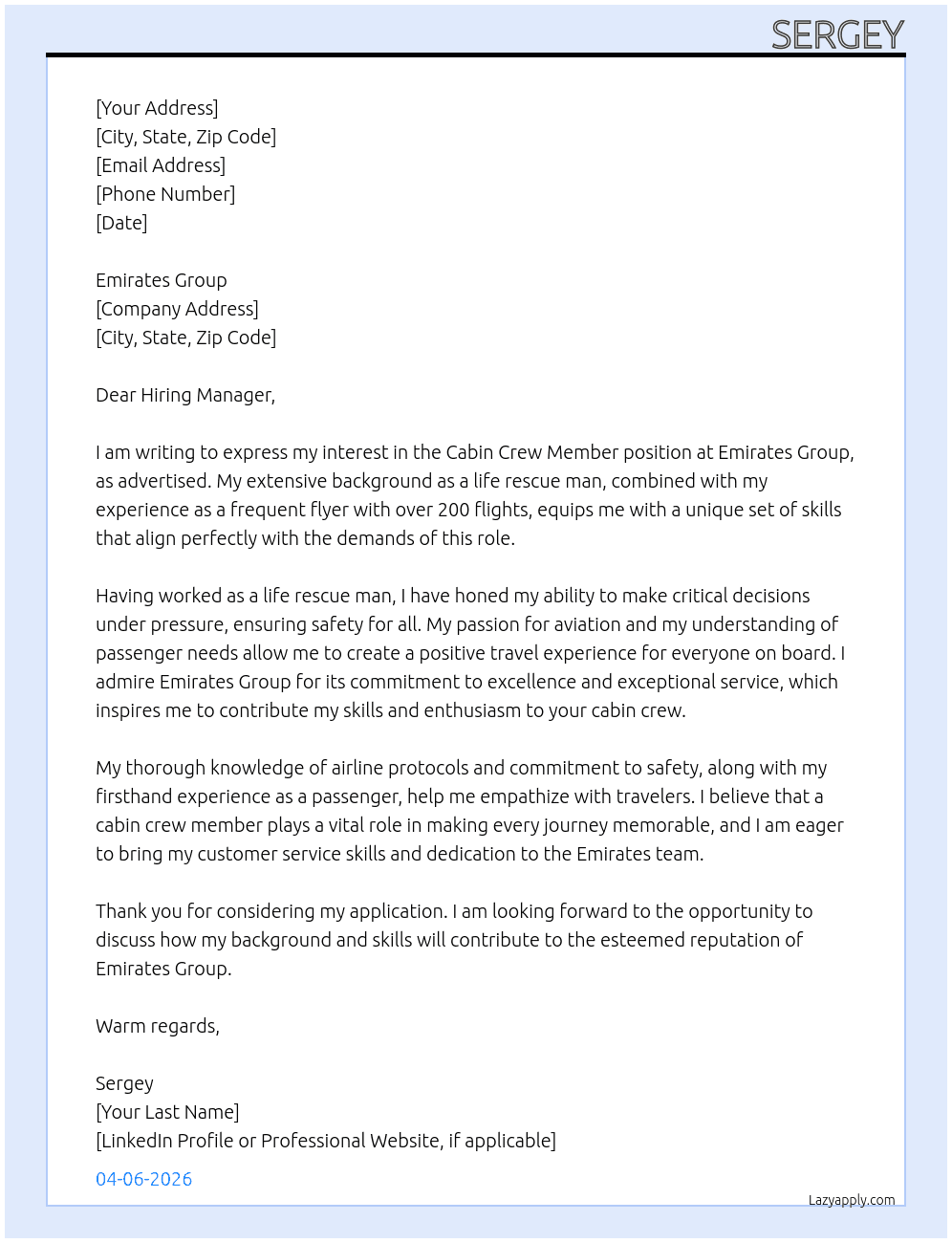 SERGEY

[Your Address]
[City, State, Zip Code]
[Email Address]
[Phone Number]
[Date]

Emirates Group
[Company Address]
[City, State, Zip Code]

Dear Hiring Manager,

I am writing to express my interest in the Cabin Crew Member position at Emirates Group, as advertised. My extensive background as a life rescue man, combined with my experience as a frequent flyer with over 200 flights, equips me with a unique set of skills that align perfectly with the demands of this role.

Having worked as a life rescue man, I have honed my ability to make critical decisions under pressure, ensuring safety for all. My passion for aviation and my understanding of passenger needs allow me to create a positive travel experience for everyone on board. I admire Emirates Group for its commitment to excellence and exceptional service, which inspires me to contribute my skills and enthusiasm to your cabin crew.

My thorough knowledge of airline protocols and commitment to safety, along with my firsthand experience as a passenger, help me empathize with travelers. I believe that a cabin crew member plays a vital role in making every journey memorable, and I am eager to bring my customer service skills and dedication to the Emirates team.

Thank you for considering my application. I am looking forward to the opportunity to discuss how my background and skills will contribute to the esteemed reputation of Emirates Group.

Warm regards,

Sergey
[Your Last Name]
[LinkedIn Profile or Professional Website, if applicable]

04-06-2026

Lazyapply.com